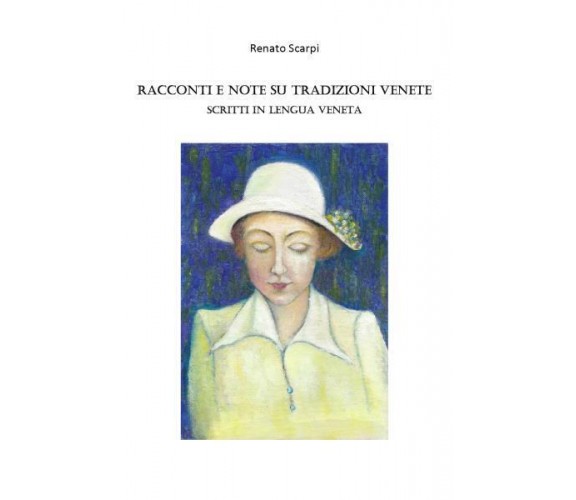 Renato Scarpi

RACCONTI E NOTE SU TRADIZIONI VENETE
SCRITTI IN LENGUA VENETA